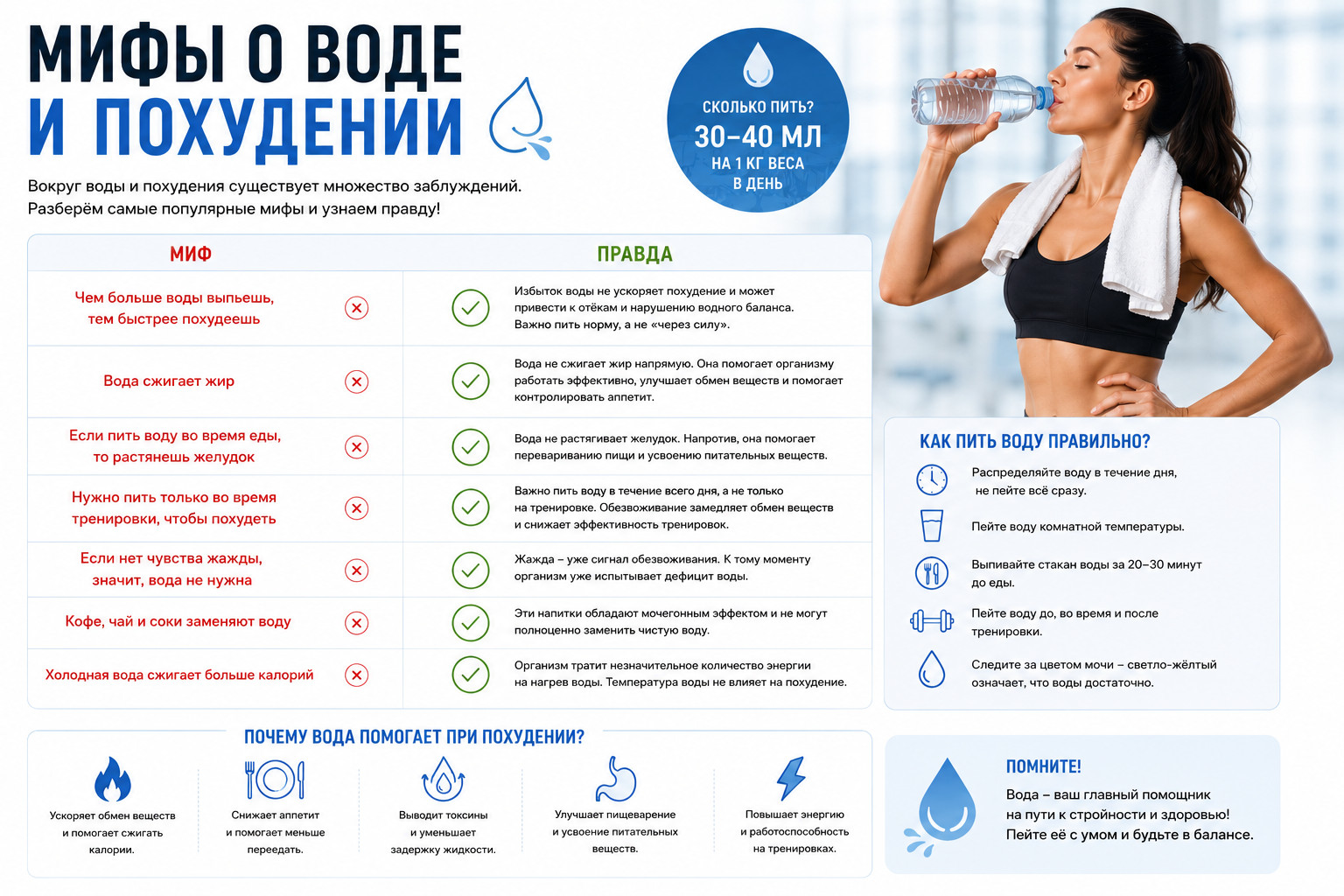 МИФЫ О ВОДЕ
И ПОХУДЕНИИ

Вокруг воды и похудения существует множество заблуждений. Разберём самые популярные мифы и узнаем правду!

СКОЛЬКО ПИТЬ?
30–40 МЛ
НА 1 КГ ВЕСА
В ДЕНЬ

| МИФ | ПРАВДА |
|---|---|
| Чем больше воды выпьешь, тем быстрее похудеешь | Избыток воды не ускоряет похудение и может привести к отёкам и нарушению водного баланса. Важно пить норму, а не «через силу». |
| Вода сжигает жир | Вода не сжигает жир напрямую. Она помогает организму работать эффективно, улучшает обмен веществ и помогает контролировать аппетит. |
| Если пить воду во время еды, то растянешь желудок | Вода не растягивает желудок. Напротив, она помогает перевариванию пищи и усвоению питательных веществ. |
| Нужно пить только во время тренировки, чтобы похудеть | Важно пить воду в течение всего дня, а не только на тренировке. Обезвоживание замедляет обмен веществ и снижает эффективность тренировок. |
| Если нет чувства жажды, значит, вода не нужна | Жажда – уже сигнал обезвоживания. К тому моменту организм уже испытывает дефицит воды. |
| Кофе, чай и соки заменяют воду | Эти напитки обладают мочегонным эффектом и не могут полноценно заменить чистую воду. |
| Холодная вода сжигает больше калорий | Организм тратит незначительное количество энергии на нагрев воды. Температура воды не влияет на похудение. |

КАК ПИТЬ ВОДУ ПРАВИЛЬНО?

Распределяйте воду в течение дня, не пейте всё сразу.

Пейте воду комнатной температуры.

Выпивайте стакан воды за 20–30 минут до еды.

Пейте воду до, во время и после тренировки.

Следите за цветом мочи – светло-жёлтый означает, что воды достаточно.

ПОЧЕМУ ВОДА ПОМОГАЕТ ПРИ ПОХУДЕНИИ?

Ускоряет обмен веществ и помогает сжигать калории.

Снижает аппетит и помогает меньше переедать.

Выводит токсины и уменьшает задержку жидкости.

Улучшает пищеварение и усвоение питательных веществ.

Повышает энергию и работоспособность на тренировках.

ПОМНИТЕ!

Вода – ваш главный помощник на пути к стройности и здоровью! Пейте её с умом и будьте в балансе.